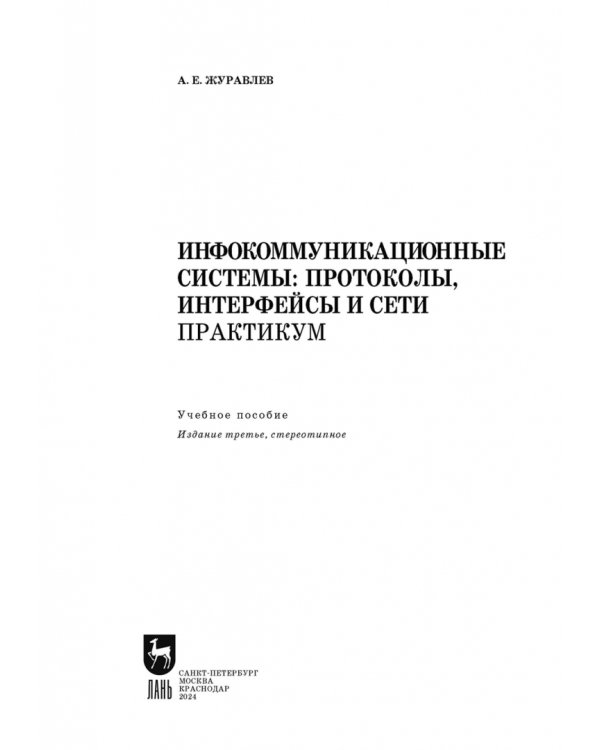 А. Е. ЖУРАВЛЕВ

ИНФОКОММУНИКАЦИОННЫЕ СИСТЕМЫ: ПРОТОКОЛЫ, ИНТЕРФЕЙСЫ И СЕТИ
ПРАКТИКУМ

Учебное пособие
Издание третье, стереотипное

ЛАНЬ

САНКТ-ПЕТЕРБУРГ
МОСКВА
КРАСНОДАР
2024